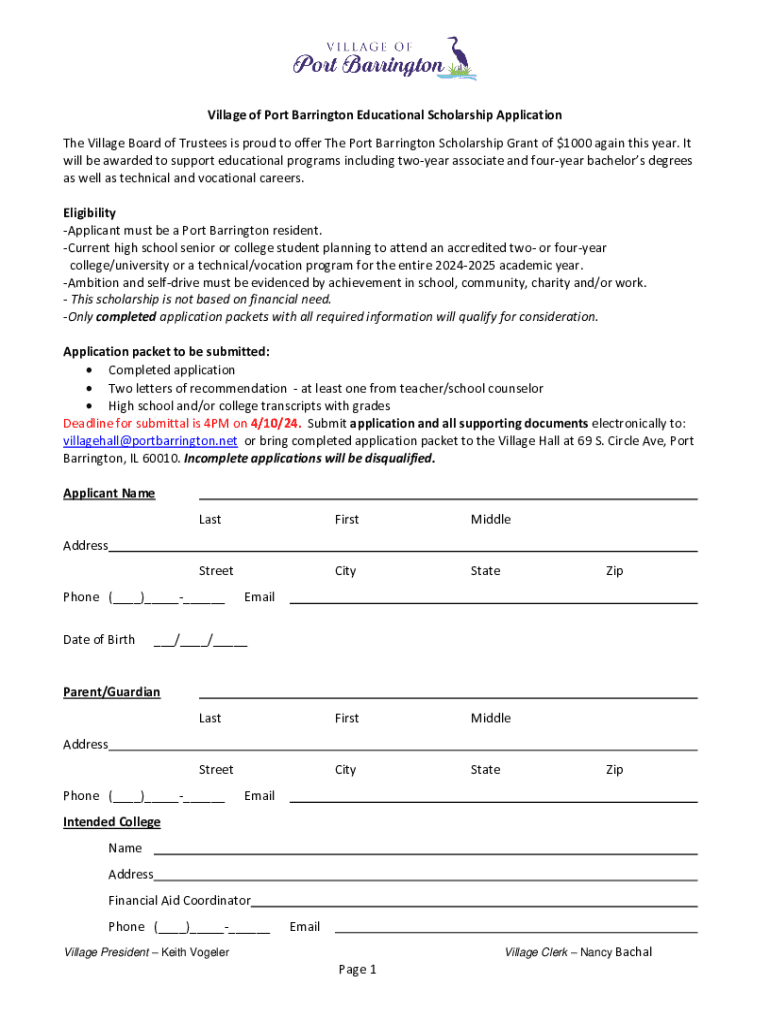 VILLAGE OF
Port Barrington

Village of Port Barrington Educational Scholarship Application

The Village Board of Trustees is proud to offer The Port Barrington Scholarship Grant of $1000 again this year. It will be awarded to support educational programs including two-year associate and four-year bachelor's degrees as well as technical and vocational careers.

Eligibility
-Applicant must be a Port Barrington resident.
-Current high school senior or college student planning to attend an accredited two- or four-year college/university or a technical/vocation program for the entire 2024-2025 academic year.
-Ambition and self-drive must be evidenced by achievement in school, community, charity and/or work.
- This scholarship is not based on financial need.
-Only completed application packets with all required information will qualify for consideration.

Application packet to be submitted:
• Completed application
• Two letters of recommendation - at least one from teacher/school counselor
• High school and/or college transcripts with grades
Deadline for submittal is 4PM on 4/10/24. Submit application and all supporting documents electronically to: villagehall@portbarrington.net or bring completed application packet to the Village Hall at 69 S. Circle Ave, Port Barrington, IL 60010. Incomplete applications will be disqualified.

Applicant Name ____________________
Last First Middle
Address____________________
Street City State Zip
Phone (____)_____-______ Email ____________________

Date of Birth ___/____/_____

Parent/Guardian ____________________
Last First Middle
Address____________________
Street City State Zip
Phone (____)_____-______ Email ____________________

Intended College
Name ____________________
Address____________________
Financial Aid Coordinator____________________
Phone (____)_____-______ Email ____________________

Village President – Keith Vogeler Village Clerk – Nancy Bachal

Page 1